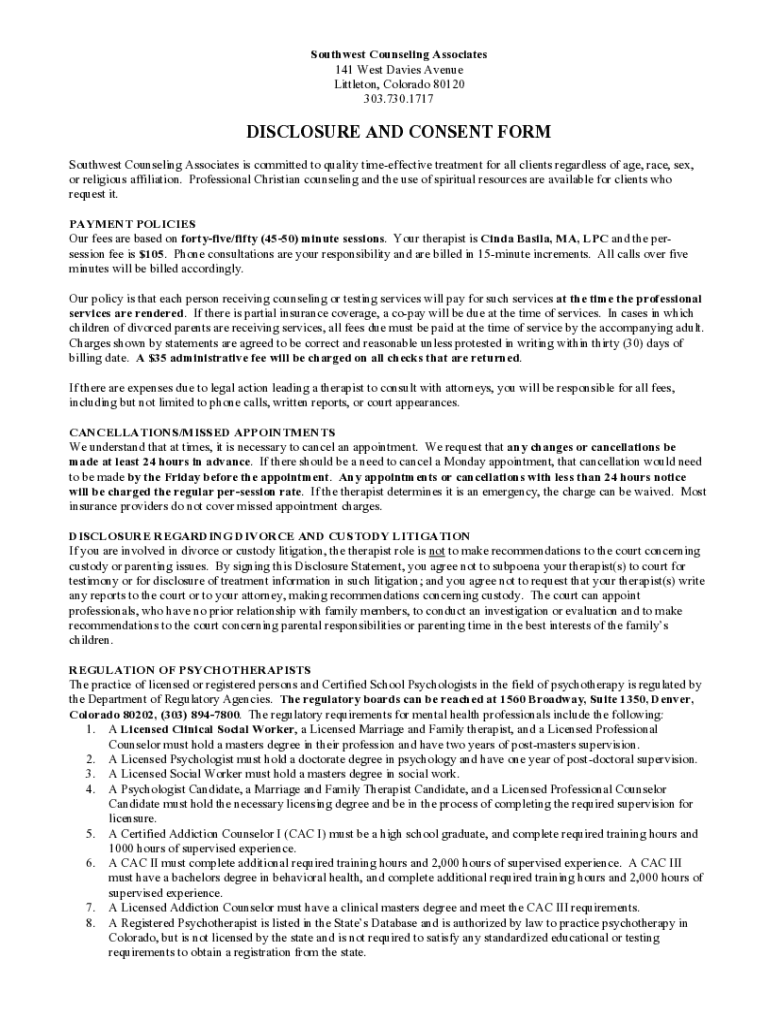 Southwest Counseling Associates
141 West Davies Avenue
Littleton, Colorado 80120
303.730.1717

DISCLOSURE AND CONSENT FORM

Southwest Counseling Associates is committed to quality time-effective treatment for all clients regardless of age, race, sex, or religious affiliation. Professional Christian counseling and the use of spiritual resources are available for clients who request it.

PAYMENT POLICIES
Our fees are based on forty-five/fifty (45-50) minute sessions. Your therapist is Cinda Basila, MA, LPC and the per-session fee is $105. Phone consultations are your responsibility and are billed in 15-minute increments. All calls over five minutes will be billed accordingly.

Our policy is that each person receiving counseling or testing services will pay for such services at the time the professional services are rendered. If there is partial insurance coverage, a co-pay will be due at the time of services. In cases in which children of divorced parents are receiving services, all fees due must be paid at the time of service by the accompanying adult. Charges shown by statements are agreed to be correct and reasonable unless protested in writing within thirty (30) days of billing date. A $35 administrative fee will be charged on all checks that are returned.

If there are expenses due to legal action leading a therapist to consult with attorneys, you will be responsible for all fees, including but not limited to phone calls, written reports, or court appearances.

CANCELLATIONS/MISSED APPOINTMENTS
We understand that at times, it is necessary to cancel an appointment. We request that any changes or cancellations be made at least 24 hours in advance. If there should be a need to cancel a Monday appointment, that cancellation would need to be made by the Friday before the appointment. Any appointments or cancellations with less than 24 hours notice will be charged the regular per-session rate. If the therapist determines it is an emergency, the charge can be waived. Most insurance providers do not cover missed appointment charges.

DISCLOSURE REGARDING DIVORCE AND CUSTODY LITIGATION
If you are involved in divorce or custody litigation, the therapist role is not to make recommendations to the court concerning custody or parenting issues. By signing this Disclosure Statement, you agree not to subpoena your therapist(s) to court for testimony or for disclosure of treatment information in such litigation; and you agree not to request that your therapist(s) write any reports to the court or to your attorney, making recommendations concerning custody. The court can appoint professionals, who have no prior relationship with family members, to conduct an investigation or evaluation and to make recommendations to the court concerning parental responsibilities or parenting time in the best interests of the family's children.

REGULATION OF PSYCHOTHERAPISTS
The practice of licensed or registered persons and Certified School Psychologists in the field of psychotherapy is regulated by the Department of Regulatory Agencies. The regulatory boards can be reached at 1560 Broadway, Suite 1350, Denver, Colorado 80202, (303) 894-7800. The regulatory requirements for mental health professionals include the following:
1. A Licensed Clinical Social Worker, a Licensed Marriage and Family therapist, and a Licensed Professional Counselor must hold a masters degree in their profession and have two years of post-masters supervision.
2. A Licensed Psychologist must hold a doctorate degree in psychology and have one year of post-doctoral supervision.
3. A Licensed Social Worker must hold a masters degree in social work.
4. A Psychologist Candidate, a Marriage and Family Therapist Candidate, and a Licensed Professional Counselor Candidate must hold the necessary licensing degree and be in the process of completing the required supervision for licensure.
5. A Certified Addiction Counselor I (CAC I) must be a high school graduate, and complete required training hours and 1000 hours of supervised experience.
6. A CAC II must complete additional required training hours and 2,000 hours of supervised experience. A CAC III must have a bachelors degree in behavioral health, and complete additional required training hours and 2,000 hours of supervised experience.
7. A Licensed Addiction Counselor must have a clinical masters degree and meet the CAC III requirements.
8. A Registered Psychotherapist is listed in the State's Database and is authorized by law to practice psychotherapy in Colorado, but is not licensed by the state and is not required to satisfy any standardized educational or testing requirements to obtain a registration from the state.